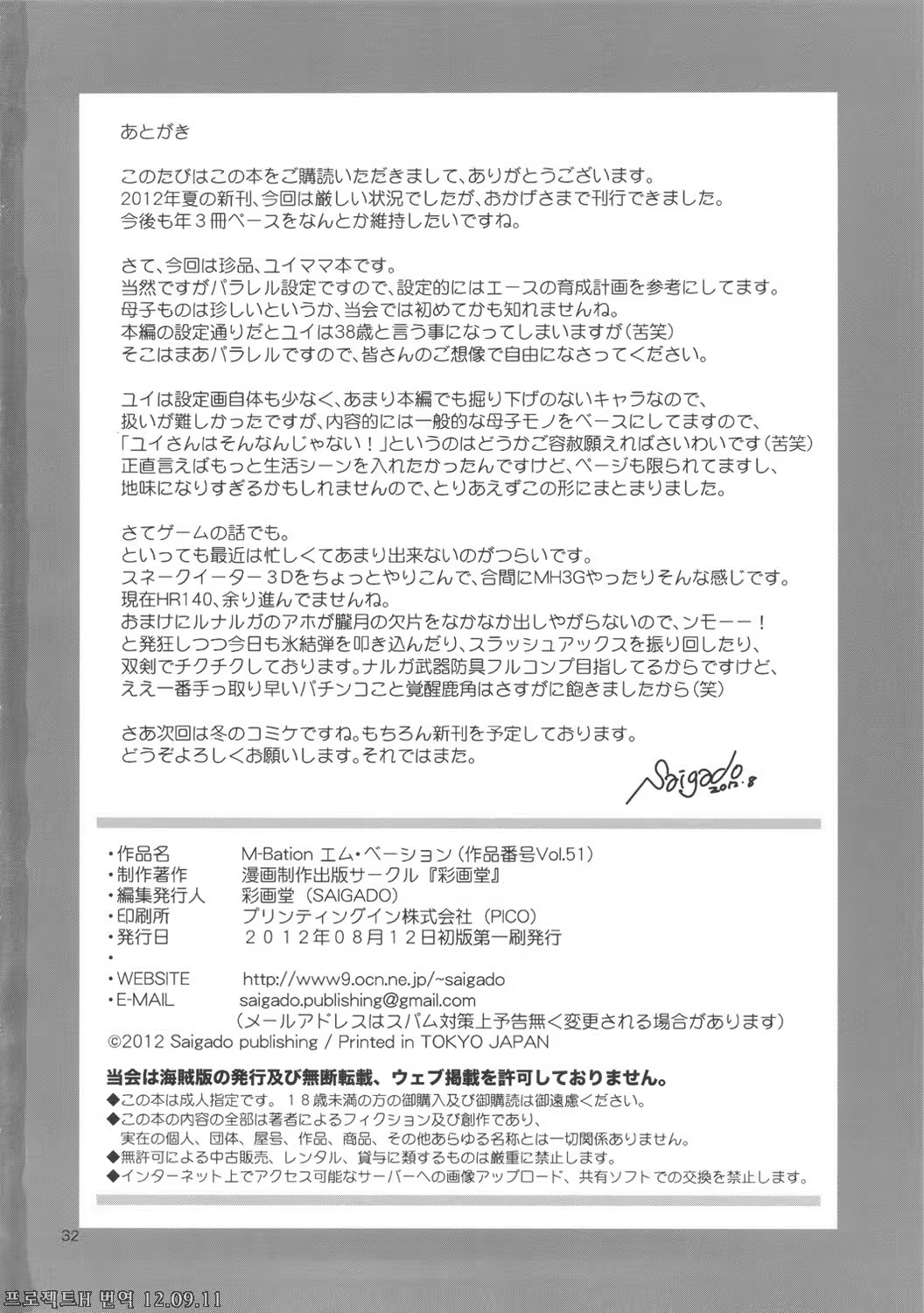 あとがき

このたびはこの本をご購読いただきまして、ありがとうございます。
2012年夏の新刊、今回は厳しい状況でしたが、おかげさまで刊行できました。
今後も年３冊ペースをなんとか維持したいですね。

さて、今回は珍品、ユイママ本です。
当然ですがパラレル設定ですので、設定的にはエースの育成計画を参考にしてます。
母子ものは珍しいというか、当会では初めてかも知れませんね。
本編の設定通りだとユイは38歳と言う事になってしまいますが（苦笑）
そこはまあパラレルですので、皆さんのご想像で自由になさってください。

ユイは設定画自体も少なく、あまり本編でも掘り下げのないキャラなので、
扱いが難しかったですが、内容的には一般的な母子モノをベースにしてますので、
「ユイさんはそんなんじゃない！」というのはどうかご容赦願えればさいわいです（苦笑）
正直言えばもっと生活シーンを入れたかったんですけど、ページも限られてますし、
地味になりすぎるかもしれませんので、とりあえずこの形にまとまりました。

さてゲームの話でも。
といっても最近は忙しくてあまり出来ないのがつらいです。
スネークイーター３Dをちょっとやりこんで、合間にMH3Gやったりそんな感じです。
現在HR140、余り進んでませんね。
おまけにルナルガのアホが朧月の欠片をなかなか出しやがらないので、ンモーー！
と発狂しつつ今日も氷結弾を叩き込んだり、スラッシュアックスを振り回したり、
双剣でチクチクしております。ナルガ武器防具フルコンプ目指してるからですけど、
ええ一番手っ取り早いパチンコこと覚醒鹿角はさすがに飽きましたから（笑）

さあ次回は冬のコミケですね。もちろん新刊を予定しております。
どうぞよろしくお願いします。それではまた。

Saigado 2012.8

・作品名　M-Bation エム・ベーション（作品番号Vol.51）
・制作著作　漫画制作出版サークル『彩画堂』
・編集発行人　彩画堂（SAIGADO）
・印刷所　プリンティングイン株式会社（PICO）
・発行日　２０１２年０８月１２日初版第一刷発行
・
・WEBSITE　http://www9.ocn.ne.jp/~saigado
・E-MAIL　saigado.publishing@gmail.com
（メールアドレスはスパム対策上予告無く変更される場合があります）
©2012 Saigado publishing / Printed in TOKYO JAPAN

当会は海賊版の発行及び無断転載、ウェブ掲載を許可しておりません。
◆この本は成人指定です。１８歳未満の方の御購入及び御購読は御遠慮ください。
◆この本の内容の全部は著者によるフィクション及び創作であり、
実在の個人、団体、屋号、作品、商品、その他あらゆる名称とは一切関係ありません。
◆無許可による中古販売、レンタル、貸与に類するものは厳重に禁止します。
◆インターネット上でアクセス可能なサーバーへの画像アップロード、共有ソフトでの交換を禁止します。

32

프로젝트H 번역 12.09.11